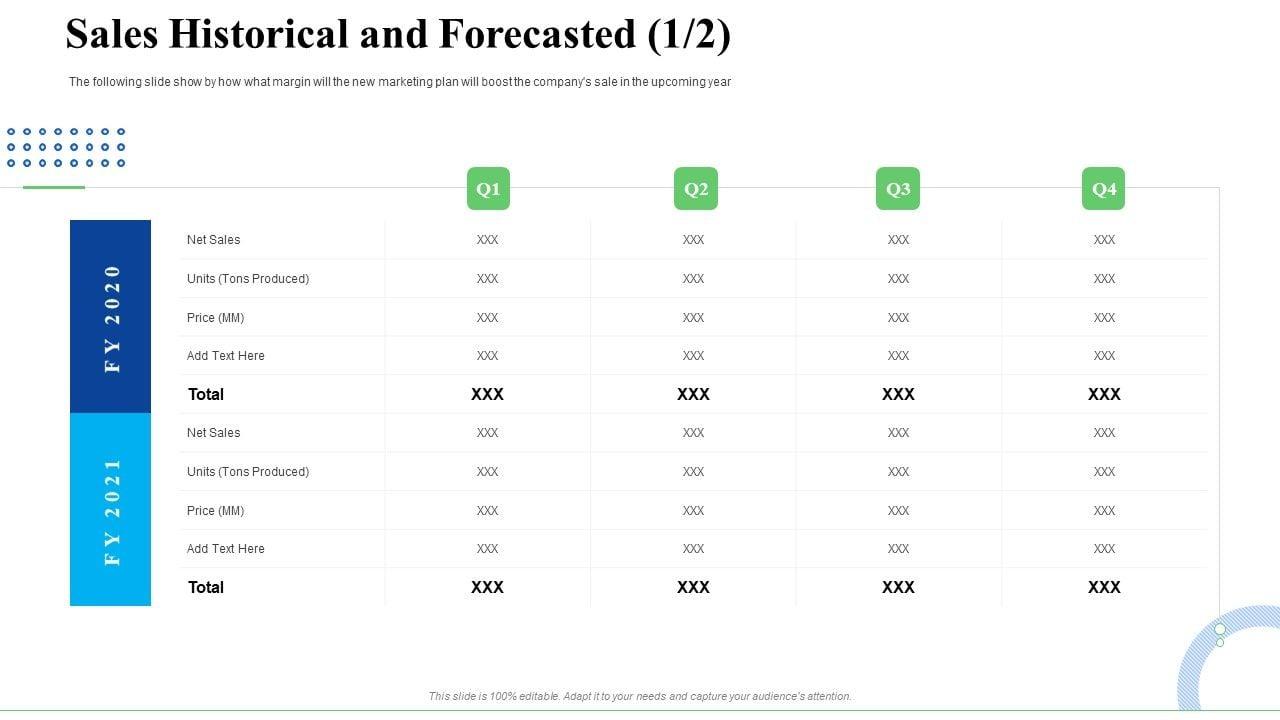 Sales Historical and Forecasted (1/2)

The following slide show by how what margin will the new marketing plan will boost the company's sale in the upcoming year

| | | Q1 | Q2 | Q3 | Q4 |
|---|---|---|---|---|---|
| FY 2020 | Net Sales | XXX | XXX | XXX | XXX |
| | Units (Tons Produced) | XXX | XXX | XXX | XXX |
| | Price (MM) | XXX | XXX | XXX | XXX |
| | Add Text Here | XXX | XXX | XXX | XXX |
| | Total | XXX | XXX | XXX | XXX |
| FY 2021 | Net Sales | XXX | XXX | XXX | XXX |
| | Units (Tons Produced) | XXX | XXX | XXX | XXX |
| | Price (MM) | XXX | XXX | XXX | XXX |
| | Add Text Here | XXX | XXX | XXX | XXX |
| | Total | XXX | XXX | XXX | XXX |

This slide is 100% editable. Adapt it to your needs and capture your audience's attention.